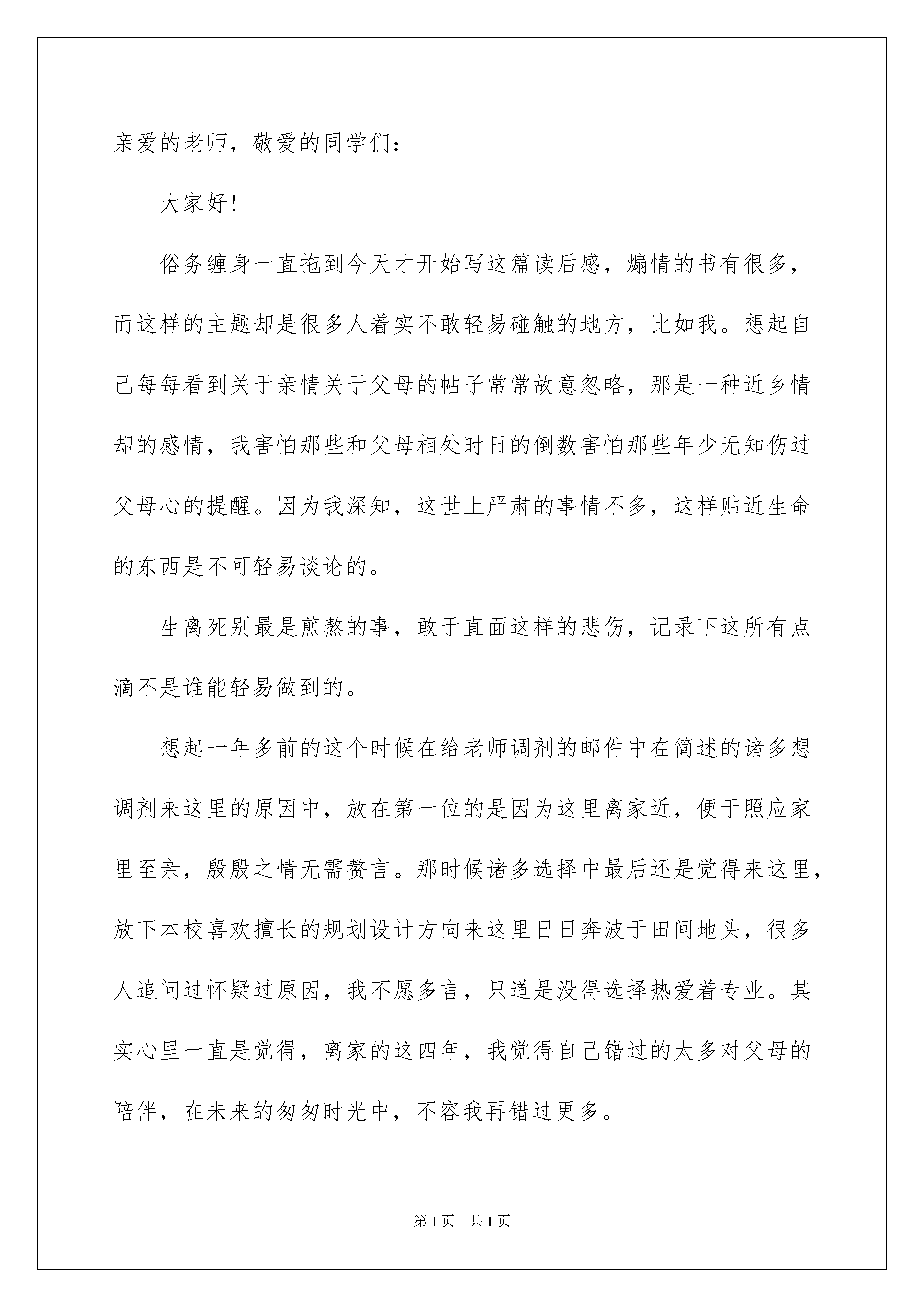 亲爱的老师，敬爱的同学们：

大家好！

俗务缠身一直拖到今天才开始写这篇读后感，煽情的书有很多，而这样的主题却是很多人着实不敢轻易碰触的地方，比如我。想起自己每每看到关于亲情关于父母的帖子常常故意忽略，那是一种近乡情却的感情，我害怕那些和父母相处时日的倒数害怕那些年少无知伤过父母心的提醒。因为我深知，这世上严肃的事情不多，这样贴近生命的东西是不可轻易谈论的。

生离死别最是煎熬的事，敢于直面这样的悲伤，记录下这所有点滴不是谁能轻易做到的。

想起一年多前的这个时候在给老师调剂的邮件中在简述的诸多想调剂来这里的原因中，放在第一位的是因为这里离家近，便于照应家里至亲，殷殷之情无需赘言。那时候诸多选择中最后还是觉得来这里，放下本校喜欢擅长的规划设计方向来这里日日奔波于田间地头，很多人追问过怀疑过原因，我不愿多言，只道是没得选择热爱着专业。其实心里一直是觉得，离家的这四年，我觉得自己错过的太多对父母的陪伴，在未来的匆匆时光中，不容我再错过更多。

第 1 页 共 1 页